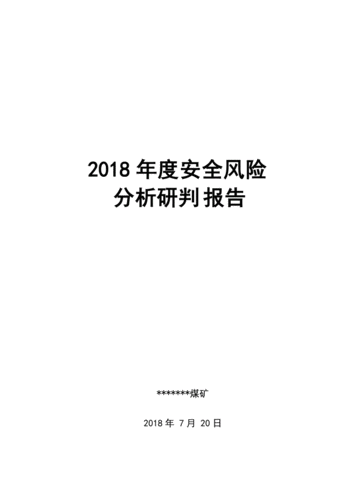 2018 年度安全风险
分析研判报告

*******煤矿

2018 年 7 月 20 日